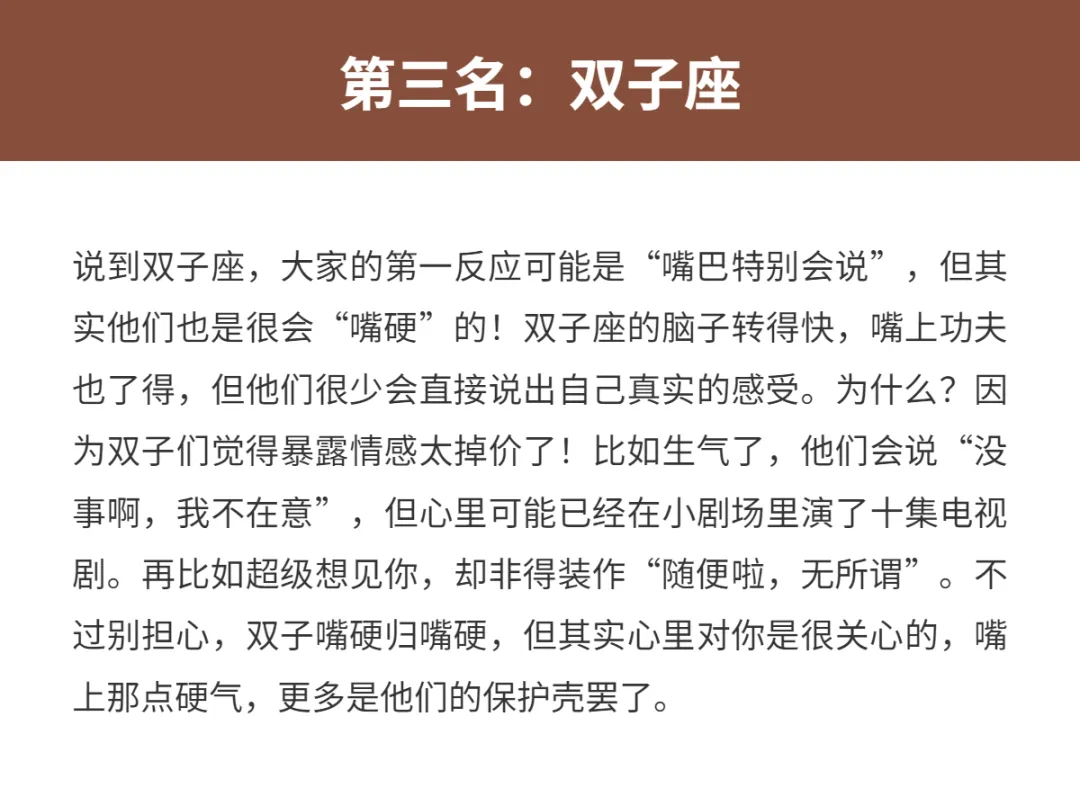 第三名：双子座

说到双子座，大家的第一反应可能是“嘴巴特别会说”，但其实他们也是很会“嘴硬”的！双子座的脑子转得快，嘴上功夫也了得，但他们很少会直接说出自己真实的感受。为什么？因为双子们觉得暴露情感太掉价了！比如生气了，他们会说“没事啊，我不在意”，但心里可能已经在小剧场里演了十集电视剧。再比如超级想见你，却非得装作“随便啦，无所谓”。不过别担心，双子嘴硬归嘴硬，但其实心里对你是很关心的，嘴上那点硬气，更多是他们的保护壳罢了。